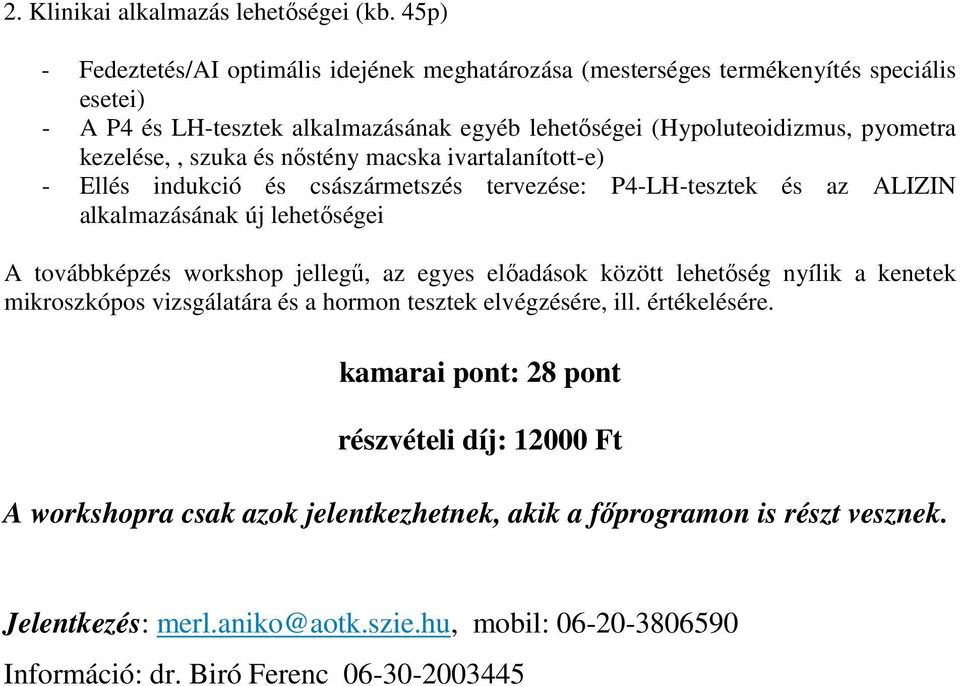 2. Klinikai alkalmazás lehetőségei (kb. 45p)

- Fedeztetés/AI optimális idejének meghatározása (mesterséges termékenyítés speciális esetei)
- A P4 és LH-tesztek alkalmazásának egyéb lehetőségei (Hypoluteoidizmus, pyometra kezelése, , szuka és nőstény macska ivartalanított-e)
- Ellés indukció és császármetszés tervezése: P4-LH-tesztek és az ALIZIN alkalmazásának új lehetőségei

A továbbképzés workshop jellegű, az egyes előadások között lehetőség nyílik a kenetek mikroszkópos vizsgálatára és a hormon tesztek elvégzésére, ill. értékelésére.

kamarai pont: 28 pont

részvételi díj: 12000 Ft

A workshopra csak azok jelentkezhetnek, akik a főprogramon is részt vesznek.

Jelentkezés: merl.aniko@aotk.szie.hu, mobil: 06-20-3806590

Információ: dr. Biró Ferenc 06-30-2003445